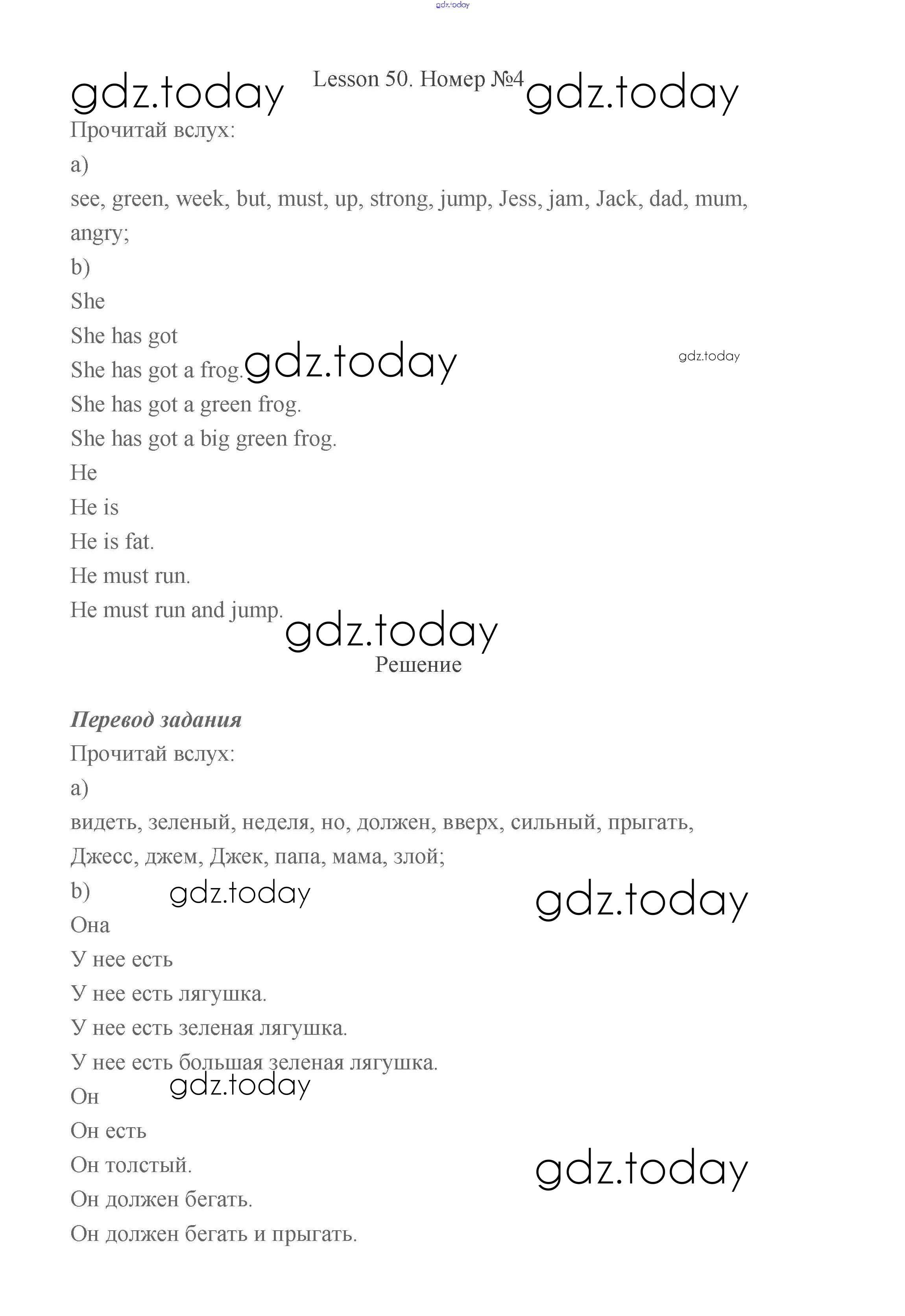 gdz.today

gdz.today Lesson 50. Номер №4 gdz.today

Прочитай вслух:

a)

see, green, week, but, must, up, strong, jump, Jess, jam, Jack, dad, mum, angry;

b)

She

She has got

She has got a frog. gdz.today gdz.today

She has got a green frog.

She has got a big green frog.

He

He is

He is fat.

He must run.

He must run and jump.

gdz.today

Решение

Перевод задания

Прочитай вслух:

a)

видеть, зеленый, неделя, но, должен, вверх, сильный, прыгать, Джесс, джем, Джек, папа, мама, злой;

b) gdz.today gdz.today

Она

У нее есть

У нее есть лягушка.

У нее есть зеленая лягушка.

У нее есть большая зеленая лягушка.

gdz.today

Он

Он есть

Он толстый.

gdz.today

Он должен бегать.

Он должен бегать и прыгать.